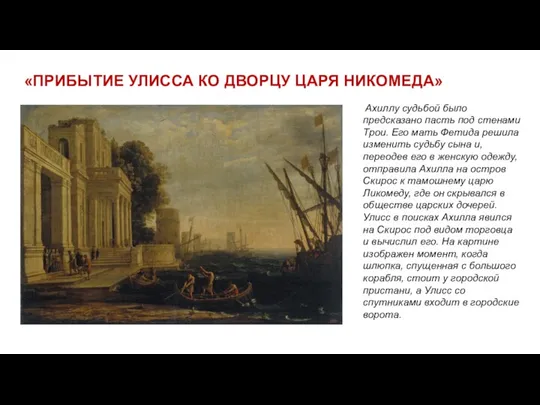 «ПРИБЫТИЕ УЛИССА КО ДВОРЦУ ЦАРЯ НИКОМЕДА»

Ахиллу судьбой было предсказано пасть под стенами Трои. Его мать Фетида решила изменить судьбу сына и, переодев его в женскую одежду, отправила Ахилла на остров Скирос к тамошнему царю Ликомеду, где он скрывался в обществе царских дочерей. Улисс в поисках Ахилла явился на Скирос под видом торговца и вычислил его. На картине изображен момент, когда шлюпка, спущенная с большого корабля, стоит у городской пристани, а Улисс со спутниками входит в городские ворота.